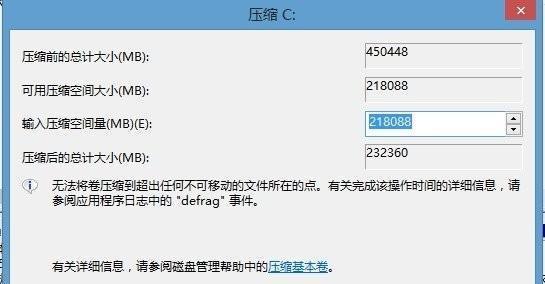 压缩 C:

压缩前的总计大小(MB): 450448

可用压缩空间大小(MB): 218088

输入压缩空间量(MB)(E): 218088

压缩后的总计大小(MB): 232360

无法将卷压缩到超出任何不可移动的文件所在的点。有关完成该操作时间的详细信息，请参阅应用程序日志中的 "defrag" 事件。

有关详细信息，请参阅磁盘管理帮助中的压缩基本卷。